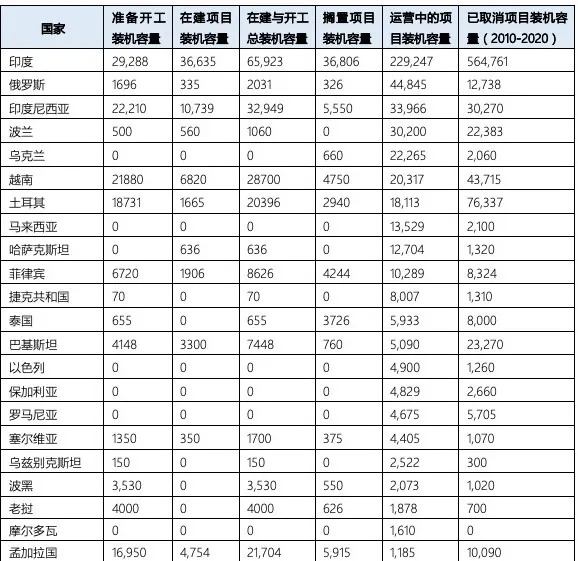 | 国家 | 准备开工装机容量 | 在建项目装机容量 | 在建与开工总装机容量 | 搁置项目装机容量 | 运营中的项目装机容量 | 已取消项目装机容量（2010-2020） |
|---|---|---|---|---|---|---|
| 印度 | 29,288 | 36,635 | 65,923 | 36,806 | 229,247 | 564,761 |
| 俄罗斯 | 1696 | 335 | 2031 | 326 | 44,845 | 12,738 |
| 印度尼西亚 | 22,210 | 10,739 | 32,949 | 5,550 | 33,966 | 30,270 |
| 波兰 | 500 | 560 | 1060 | 0 | 30,200 | 22,383 |
| 乌克兰 | 0 | 0 | 0 | 660 | 22,265 | 2,060 |
| 越南 | 21880 | 6820 | 28700 | 4750 | 20,317 | 43,715 |
| 土耳其 | 18731 | 1665 | 20396 | 2940 | 18,113 | 76,337 |
| 马来西亚 | 0 | 0 | 0 | 0 | 13,529 | 2,100 |
| 哈萨克斯坦 | 0 | 636 | 636 | 0 | 12,704 | 1,320 |
| 菲律宾 | 6720 | 1906 | 8626 | 4244 | 10,289 | 8,324 |
| 捷克共和国 | 70 | 0 | 70 | 0 | 8,007 | 1,310 |
| 泰国 | 655 | 0 | 655 | 3726 | 5,933 | 8,000 |
| 巴基斯坦 | 4148 | 3300 | 7448 | 760 | 5,090 | 23,270 |
| 以色列 | 0 | 0 | 0 | 0 | 4,900 | 1,260 |
| 保加利亚 | 0 | 0 | 0 | 0 | 4,829 | 2,660 |
| 罗马尼亚 | 0 | 0 | 0 | 0 | 4,675 | 5,705 |
| 塞尔维亚 | 1350 | 350 | 1700 | 375 | 4,405 | 1,070 |
| 乌兹别克斯坦 | 150 | 0 | 150 | 0 | 2,522 | 300 |
| 波黑 | 3,530 | 0 | 3,530 | 550 | 2,073 | 1,020 |
| 老挝 | 4000 | 0 | 4000 | 626 | 1,878 | 700 |
| 摩尔多瓦 | 0 | 0 | 0 | 0 | 1,610 | 0 |
| 孟加拉国 | 16,950 | 4,754 | 21,704 | 5,915 | 1,185 | 10,090 |